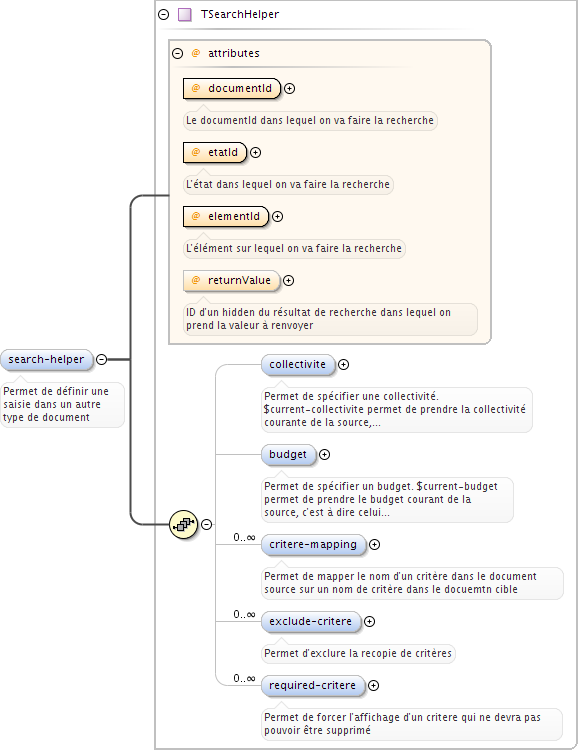 TSearchHelper

@ attributes

@ documentId

Le documentId dans lequel on va faire la recherche

@ etatId

L'état dans lequel on va faire la recherche

@ elementId

L'élément sur lequel on va faire la recherche

@ returnValue

ID d'un hidden du résultat de recherche dans lequel on prend la valeur à renvoyer

search-helper

Permet de définir une saisie dans un autre type de document

collectivite

Permet de spécifier une collectivité. $current-collectivite permet de prendre la collectivité courante de la source,...

budget

Permet de spécifier un budget. $current-budget permet de prendre le budget courant de la source, c'est à dire celui...

0..∞

critere-mapping

Permet de mapper le nom d'un critère dans le document source sur un nom de critère dans le docuemtn cible

0..∞

exclude-critere

Permet d'exclure la recopie de critères

0..∞

required-critere

Permet de forcer l'affichage d'un critere qui ne devra pas pouvoir être supprimé